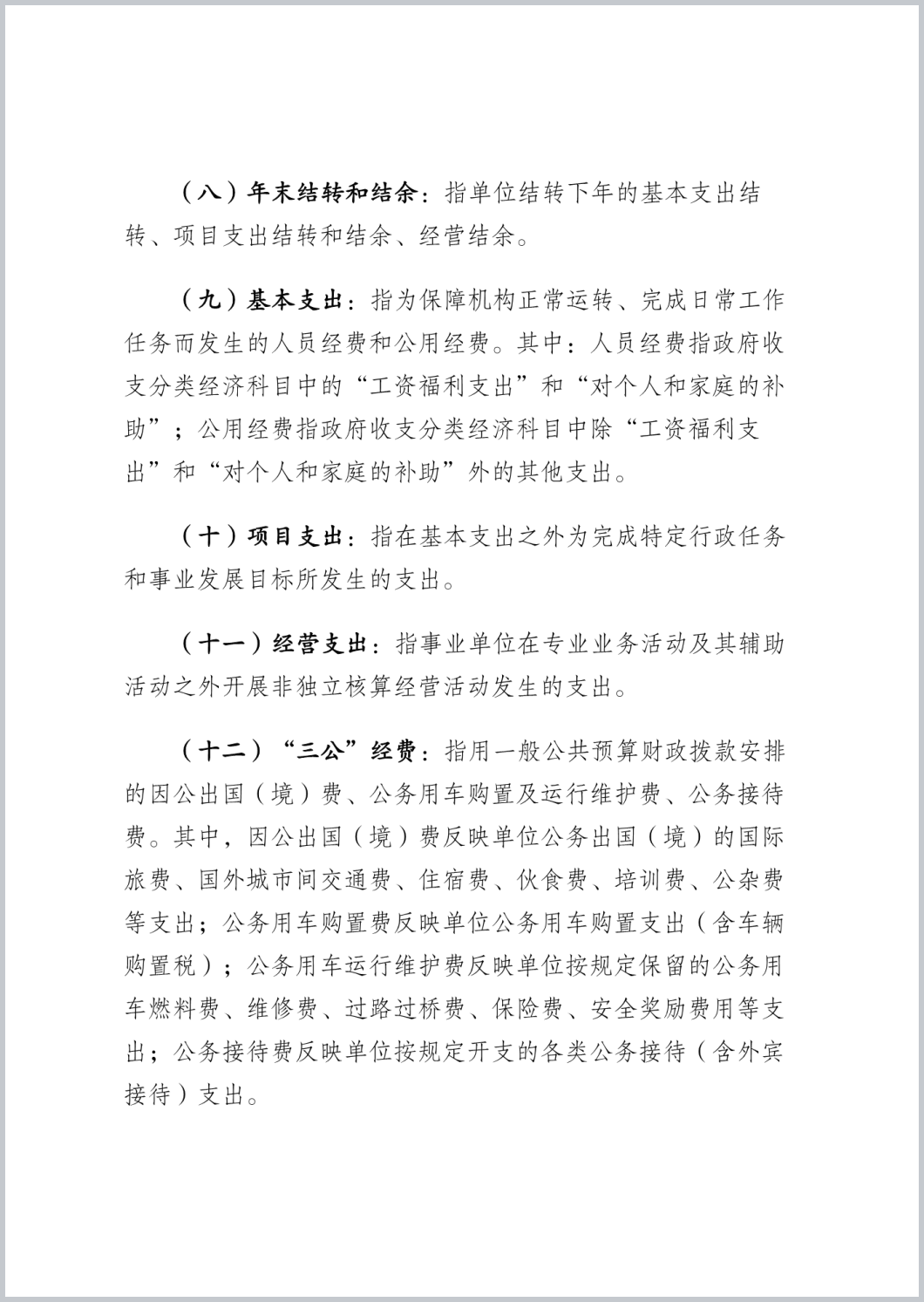 （八）年末结转和结余：指单位结转下年的基本支出结转、项目支出结转和结余、经营结余。

（九）基本支出：指为保障机构正常运转、完成日常工作任务而发生的人员经费和公用经费。其中：人员经费指政府收支分类经济科目中的“工资福利支出”和“对个人和家庭的补助”；公用经费指政府收支分类经济科目中除“工资福利支出”和“对个人和家庭的补助”外的其他支出。

（十）项目支出：指在基本支出之外为完成特定行政任务和事业发展目标所发生的支出。

（十一）经营支出：指事业单位在专业业务活动及其辅助活动之外开展非独立核算经营活动发生的支出。

（十二）“三公”经费：指用一般公共预算财政拨款安排的因公出国（境）费、公务用车购置及运行维护费、公务接待费。其中，因公出国（境）费反映单位公务出国（境）的国际旅费、国外城市间交通费、住宿费、伙食费、培训费、公杂费等支出；公务用车购置费反映单位公务用车购置支出（含车辆购置税）；公务用车运行维护费反映单位按规定保留的公务用车燃料费、维修费、过路过桥费、保险费、安全奖励费用等支出；公务接待费反映单位按规定开支的各类公务接待（含外宾接待）支出。